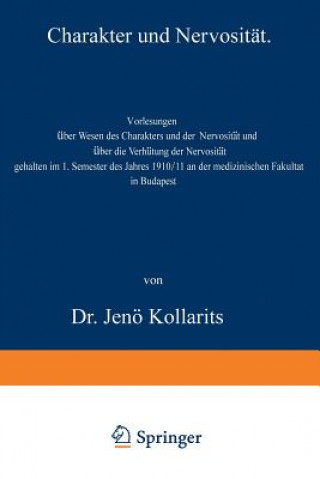 Charakter und Nervosität.

Vorlesungen
über Wesen des Charakters und der Nervosität und
über die Verhütung der Nervosität
gehalten im 1. Semester des Jahres 1910/11 an der medizinischen Fakultat
in Budapest

von

Dr. Jenö Kollarits

Springer